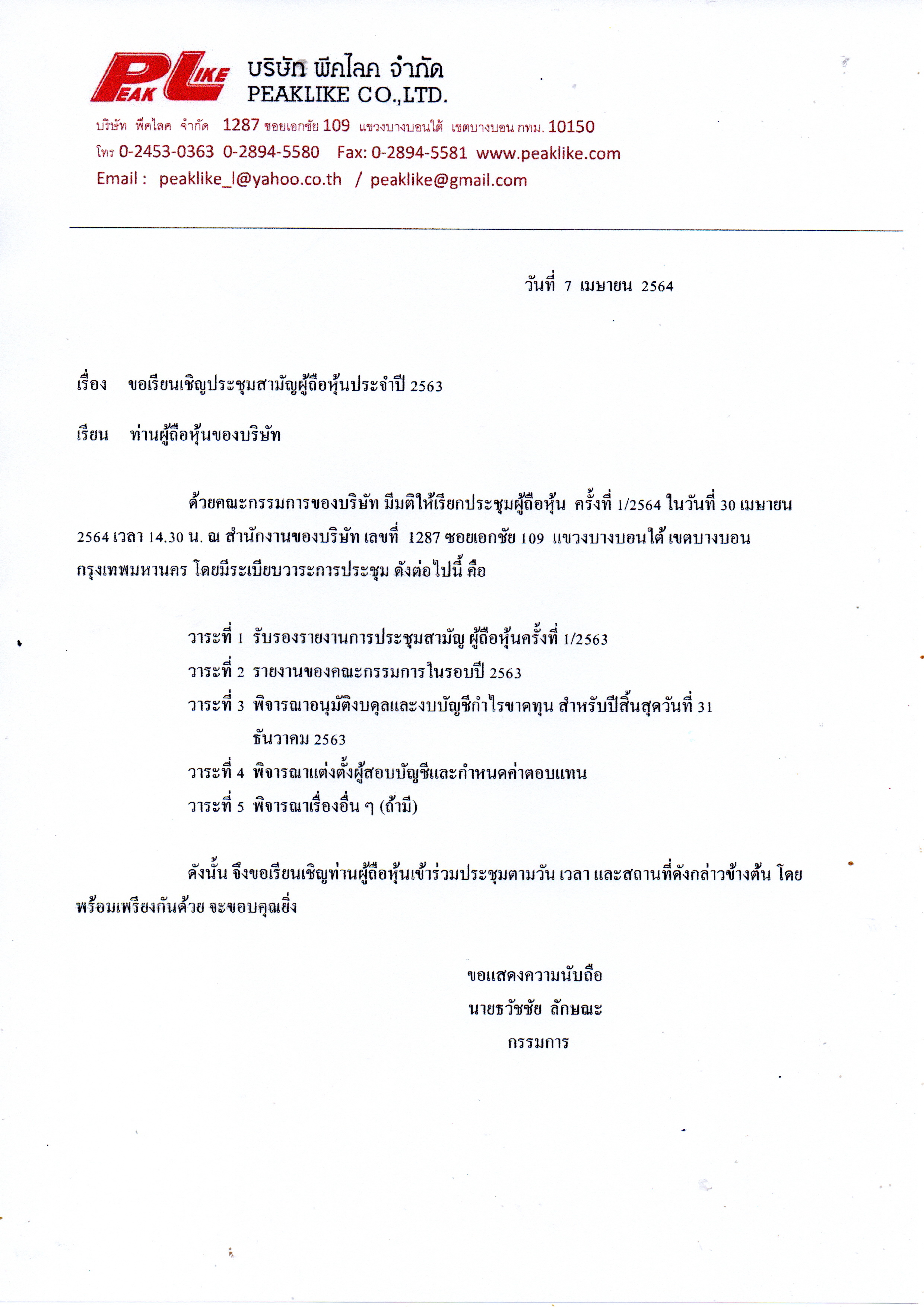 PEAK LIKE บริษัท พีคไลค จำกัด
PEAKLIKE CO.,LTD.
บริษัท พีคไลค จำกัด 1287 ซอยเอกชัย 109 แขวงบางบอนใต้ เขตบางบอน กทม. 10150
โทร 0-2453-0363 0-2894-5580 Fax: 0-2894-5581 www.peaklike.com
Email : peaklike_l@yahoo.co.th / peaklike@gmail.com

วันที่ 7 เมษายน 2564

เรื่อง ขอเรียนเชิญประชุมสามัญผู้ถือหุ้นประจำปี 2563

เรียน ท่านผู้ถือหุ้นของบริษัท

ด้วยคณะกรรมการของบริษัท มีมติให้เรียกประชุมผู้ถือหุ้น ครั้งที่ 1/2564 ในวันที่ 30 เมษายน 2564 เวลา 14.30 น. ณ สำนักงานของบริษัท เลขที่ 1287 ซอยเอกชัย 109 แขวงบางบอนใต้ เขตบางบอน กรุงเทพมหานคร โดยมีระเบียบวาระการประชุม ดังต่อไปนี้ คือ

วาระที่ 1 รับรองรายงานการประชุมสามัญ ผู้ถือหุ้นครั้งที่ 1/2563
วาระที่ 2 รายงานของคณะกรรมการในรอบปี 2563
วาระที่ 3 พิจารณาอนุมัติงบดุลและงบบัญชีกำไรขาดทุน สำหรับปีสิ้นสุดวันที่ 31 ธันวาคม 2563
วาระที่ 4 พิจารณาแต่งตั้งผู้สอบบัญชีและกำหนดค่าตอบแทน
วาระที่ 5 พิจารณาเรื่องอื่น ๆ (ถ้ามี)

ดังนั้น จึงขอเรียนเชิญท่านผู้ถือหุ้นเข้าร่วมประชุมตามวัน เวลา และสถานที่ดังกล่าวข้างต้น โดยพร้อมเพรียงกันด้วย จะขอบคุณยิ่ง

ขอแสดงความนับถือ
นายธวัชชัย ลักษณะ
กรรมการ